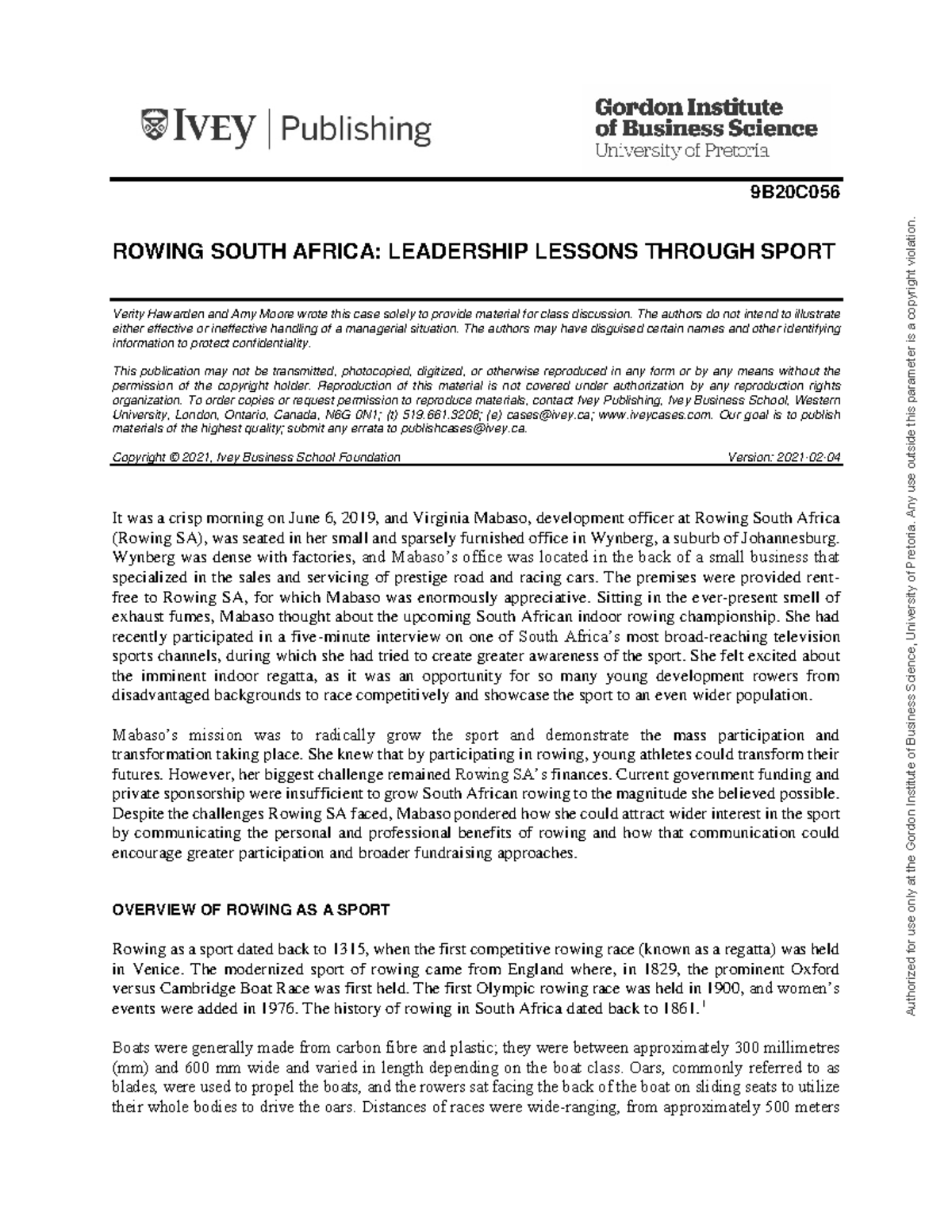 IVEY | Publishing

Gordon Institute of Business Science
University of Pretoria

9B20C056

ROWING SOUTH AFRICA: LEADERSHIP LESSONS THROUGH SPORT

Verity Hawarden and Amy Moore wrote this case solely to provide material for class discussion. The authors do not intend to illustrate either effective or ineffective handling of a managerial situation. The authors may have disguised certain names and other identifying information to protect confidentiality.

This publication may not be transmitted, photocopied, digitized, or otherwise reproduced in any form or by any means without the permission of the copyright holder. Reproduction of this material is not covered under authorization by any reproduction rights organization. To order copies or request permission to reproduce materials, contact Ivey Publishing, Ivey Business School, Western University, London, Ontario, Canada, N6G 0N1; (t) 519.661.3208; (e) cases@ivey.ca; www.iveycases.com. Our goal is to publish materials of the highest quality; submit any errata to publishcases@ivey.ca.

Copyright © 2021, Ivey Business School Foundation Version: 2021-02-04

It was a crisp morning on June 6, 2019, and Virginia Mabaso, development officer at Rowing South Africa (Rowing SA), was seated in her small and sparsely furnished office in Wynberg, a suburb of Johannesburg. Wynberg was dense with factories, and Mabaso's office was located in the back of a small business that specialized in the sales and servicing of prestige road and racing cars. The premises were provided rent-free to Rowing SA, for which Mabaso was enormously appreciative. Sitting in the ever-present smell of exhaust fumes, Mabaso thought about the upcoming South African indoor rowing championship. She had recently participated in a five-minute interview on one of South Africa's most broad-reaching television sports channels, during which she had tried to create greater awareness of the sport. She felt excited about the imminent indoor regatta, as it was an opportunity for so many young development rowers from disadvantaged backgrounds to race competitively and showcase the sport to an even wider population.

Mabaso's mission was to radically grow the sport and demonstrate the mass participation and transformation taking place. She knew that by participating in rowing, young athletes could transform their futures. However, her biggest challenge remained Rowing SA's finances. Current government funding and private sponsorship were insufficient to grow South African rowing to the magnitude she believed possible. Despite the challenges Rowing SA faced, Mabaso pondered how she could attract wider interest in the sport by communicating the personal and professional benefits of rowing and how that communication could encourage greater participation and broader fundraising approaches.

OVERVIEW OF ROWING AS A SPORT

Rowing as a sport dated back to 1315, when the first competitive rowing race (known as a regatta) was held in Venice. The modernized sport of rowing came from England where, in 1829, the prominent Oxford versus Cambridge Boat Race was first held. The first Olympic rowing race was held in 1900, and women's events were added in 1976. The history of rowing in South Africa dated back to 1861.$^1$

Boats were generally made from carbon fibre and plastic; they were between approximately 300 millimetres (mm) and 600 mm wide and varied in length depending on the boat class. Oars, commonly referred to as blades, were used to propel the boats, and the rowers sat facing the back of the boat on sliding seats to utilize their whole bodies to drive the oars. Distances of races were wide-ranging, from approximately 500 meters

Authorized for use only at the Gordon Institute of Business Science, University of Pretoria. Any use outside this parameter is a copyright violation.